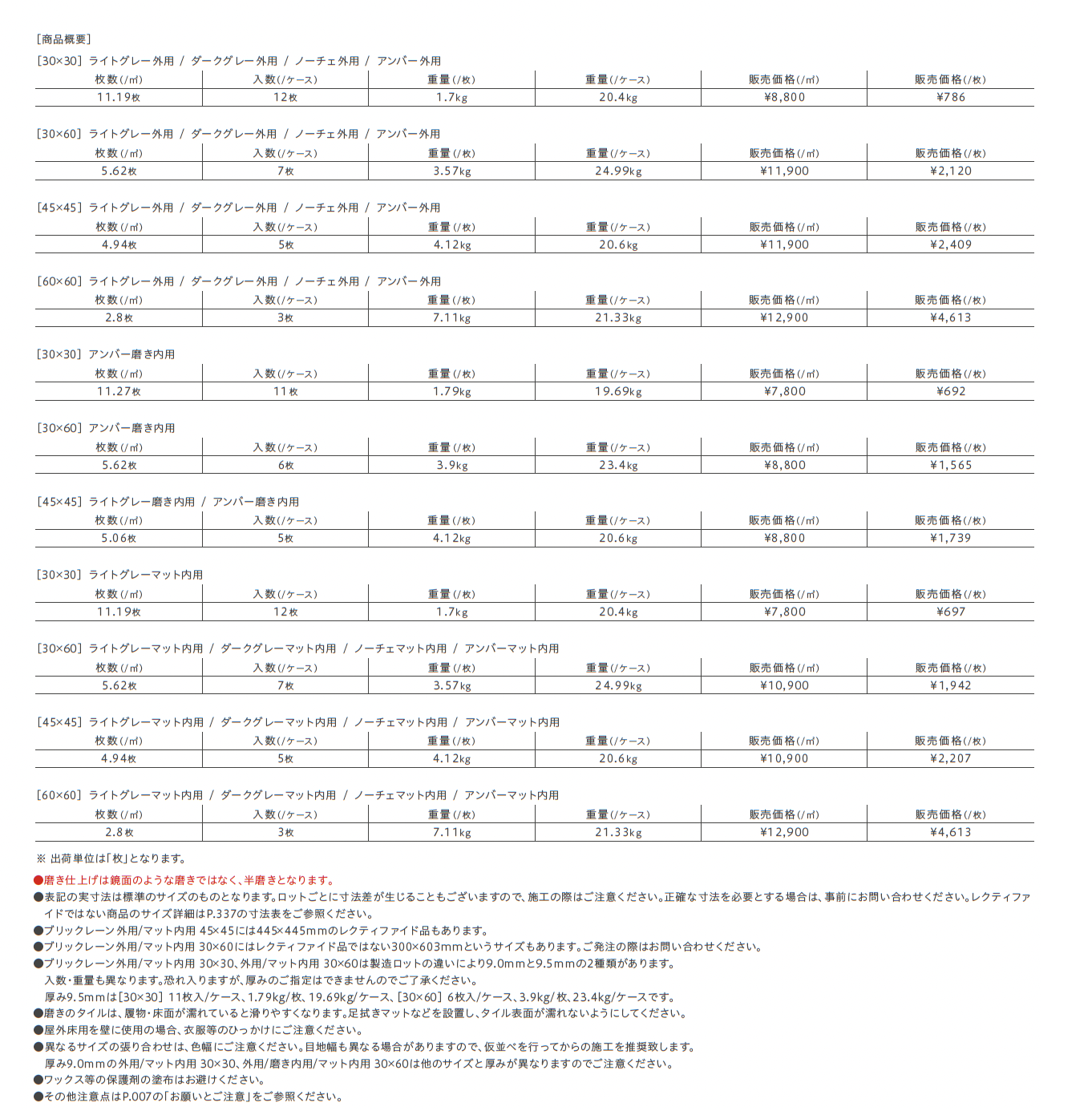 [商品概要]

[30×30] ライトグレー外用 / ダークグレー外用 / ノーチェ外用 / アンバー外用

| 枚数(/㎡) | 入数(/ケース) | 重量(/枚) | 重量(/ケース) | 販売価格(/㎡) | 販売価格(/枚) |
|---|---|---|---|---|---|
| 11.19枚 | 12枚 | 1.7kg | 20.4kg | ¥8,800 | ¥786 |

[30×60] ライトグレー外用 / ダークグレー外用 / ノーチェ外用 / アンバー外用

| 枚数(/㎡) | 入数(/ケース) | 重量(/枚) | 重量(/ケース) | 販売価格(/㎡) | 販売価格(/枚) |
|---|---|---|---|---|---|
| 5.62枚 | 7枚 | 3.57kg | 24.99kg | ¥11,900 | ¥2,120 |

[45×45] ライトグレー外用 / ダークグレー外用 / ノーチェ外用 / アンバー外用

| 枚数(/㎡) | 入数(/ケース) | 重量(/枚) | 重量(/ケース) | 販売価格(/㎡) | 販売価格(/枚) |
|---|---|---|---|---|---|
| 4.94枚 | 5枚 | 4.12kg | 20.6kg | ¥11,900 | ¥2,409 |

[60×60] ライトグレー外用 / ダークグレー外用 / ノーチェ外用 / アンバー外用

| 枚数(/㎡) | 入数(/ケース) | 重量(/枚) | 重量(/ケース) | 販売価格(/㎡) | 販売価格(/枚) |
|---|---|---|---|---|---|
| 2.8枚 | 3枚 | 7.11kg | 21.33kg | ¥12,900 | ¥4,613 |

[30×30] アンバー磨き内用

| 枚数(/㎡) | 入数(/ケース) | 重量(/枚) | 重量(/ケース) | 販売価格(/㎡) | 販売価格(/枚) |
|---|---|---|---|---|---|
| 11.27枚 | 11枚 | 1.79kg | 19.69kg | ¥7,800 | ¥692 |

[30×60] アンバー磨き内用

| 枚数(/㎡) | 入数(/ケース) | 重量(/枚) | 重量(/ケース) | 販売価格(/㎡) | 販売価格(/枚) |
|---|---|---|---|---|---|
| 5.62枚 | 6枚 | 3.9kg | 23.4kg | ¥8,800 | ¥1,565 |

[45×45] ライトグレー磨き内用 / アンバー磨き内用

| 枚数(/㎡) | 入数(/ケース) | 重量(/枚) | 重量(/ケース) | 販売価格(/㎡) | 販売価格(/枚) |
|---|---|---|---|---|---|
| 5.06枚 | 5枚 | 4.12kg | 20.6kg | ¥8,800 | ¥1,739 |

[30×30] ライトグレーマット内用

| 枚数(/㎡) | 入数(/ケース) | 重量(/枚) | 重量(/ケース) | 販売価格(/㎡) | 販売価格(/枚) |
|---|---|---|---|---|---|
| 11.19枚 | 12枚 | 1.7kg | 20.4kg | ¥7,800 | ¥697 |

[30×60] ライトグレーマット内用 / ダークグレーマット内用 / ノーチェマット内用 / アンバーマット内用

| 枚数(/㎡) | 入数(/ケース) | 重量(/枚) | 重量(/ケース) | 販売価格(/㎡) | 販売価格(/枚) |
|---|---|---|---|---|---|
| 5.62枚 | 7枚 | 3.57kg | 24.99kg | ¥10,900 | ¥1,942 |

[45×45] ライトグレーマット内用 / ダークグレーマット内用 / ノーチェマット内用 / アンバーマット内用

| 枚数(/㎡) | 入数(/ケース) | 重量(/枚) | 重量(/ケース) | 販売価格(/㎡) | 販売価格(/枚) |
|---|---|---|---|---|---|
| 4.94枚 | 5枚 | 4.12kg | 20.6kg | ¥10,900 | ¥2,207 |

[60×60] ライトグレーマット内用 / ダークグレーマット内用 / ノーチェマット内用 / アンバーマット内用

| 枚数(/㎡) | 入数(/ケース) | 重量(/枚) | 重量(/ケース) | 販売価格(/㎡) | 販売価格(/枚) |
|---|---|---|---|---|---|
| 2.8枚 | 3枚 | 7.11kg | 21.33kg | ¥12,900 | ¥4,613 |

※ 出荷単位は「枚」となります。
●磨き仕上げは鏡面のような磨きではなく、半磨きとなります。
●表記の実寸法は標準のサイズのものとなります。ロットごとに寸法差が生じることもございますので、施工の際はご注意ください。正確な寸法を必要とする場合は、事前にお問い合わせください。レクティファイドではない商品のサイズ詳細はP.337の寸法表をご参照ください。
●ブリックレーン外用/マット内用 45×45には445×445mmのレクティファイド品もあります。
●ブリックレーン外用/マット内用 30×60にはレクティファイド品ではない300×603mmというサイズもあります。ご発注の際はお問い合わせください。
●ブリックレーン外用/マット内用 30×30、外用/マット内用 30×60は製造ロットの違いにより9.0mmと9.5mmの2種類があります。
入数・重量も異なります。恐れ入りますが、厚みのご指定はできませんのでご了承ください。
厚み9.5mmは[30×30] 11枚入/ケース、1.79kg/枚、19.69kg/ケース、[30×60] 6枚入/ケース、3.9kg/枚、23.4kg/ケースです。
●磨きのタイルは、履物・床面が濡れていると滑りやすくなります。足拭きマットなどを設置し、タイル表面が濡れないようにしてください。
●屋外床用を壁に使用の場合、衣服等のひっかけにご注意ください。
●異なるサイズの張り合わせは、色幅にご注意ください。目地幅も異なる場合がありますので、仮並べを行ってからの施工を推奨致します。
厚み9.0mmの外用/マット内用 30×30、外用/磨き内用/マット内用 30×60は他のサイズと厚みが異なりますのでご注意ください。
●ワックス等の保護剤の塗布はお避けください。
●その他注意点はP.007の「お願いとご注意」をご参照ください。